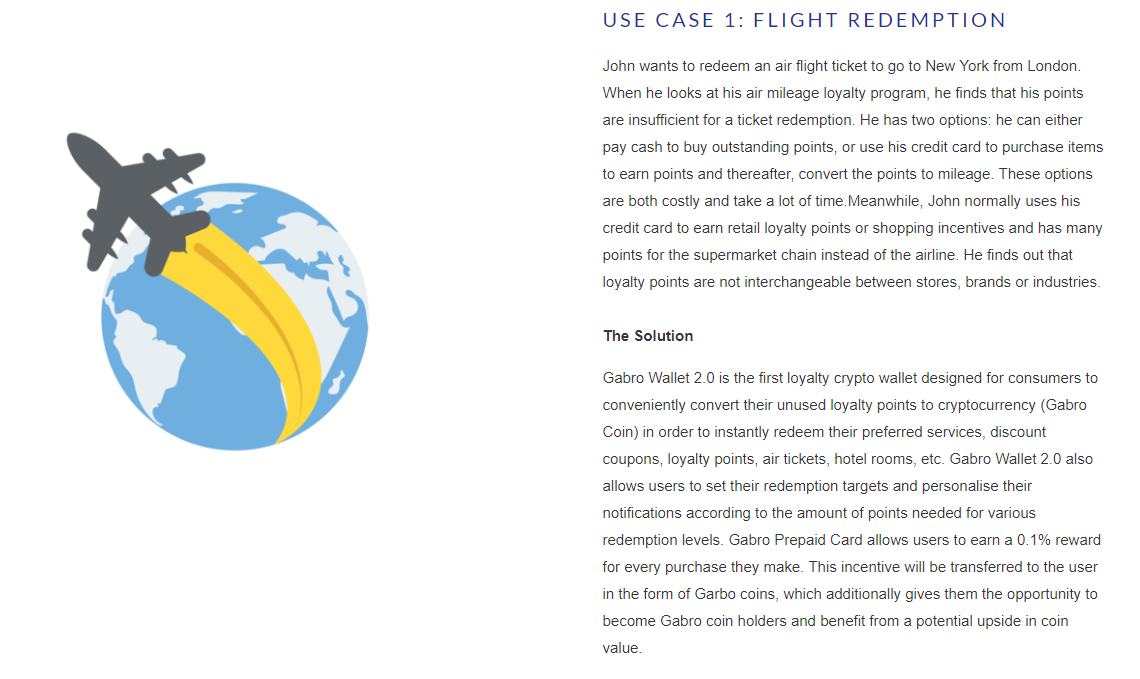 USE CASE 1: FLIGHT REDEMPTION

John wants to redeem an air flight ticket to go to New York from London. When he looks at his air mileage loyalty program, he finds that his points are insufficient for a ticket redemption. He has two options: he can either pay cash to buy outstanding points, or use his credit card to purchase items to earn points and thereafter, convert the points to mileage. These options are both costly and take a lot of time.Meanwhile, John normally uses his credit card to earn retail loyalty points or shopping incentives and has many points for the supermarket chain instead of the airline. He finds out that loyalty points are not interchangeable between stores, brands or industries.

The Solution

Gabro Wallet 2.0 is the first loyalty crypto wallet designed for consumers to conveniently convert their unused loyalty points to cryptocurrency (Gabro Coin) in order to instantly redeem their preferred services, discount coupons, loyalty points, air tickets, hotel rooms, etc. Gabro Wallet 2.0 also allows users to set their redemption targets and personalise their notifications according to the amount of points needed for various redemption levels. Gabro Prepaid Card allows users to earn a 0.1% reward for every purchase they make. This incentive will be transferred to the user in the form of Garbo coins, which additionally gives them the opportunity to become Gabro coin holders and benefit from a potential upside in coin value.